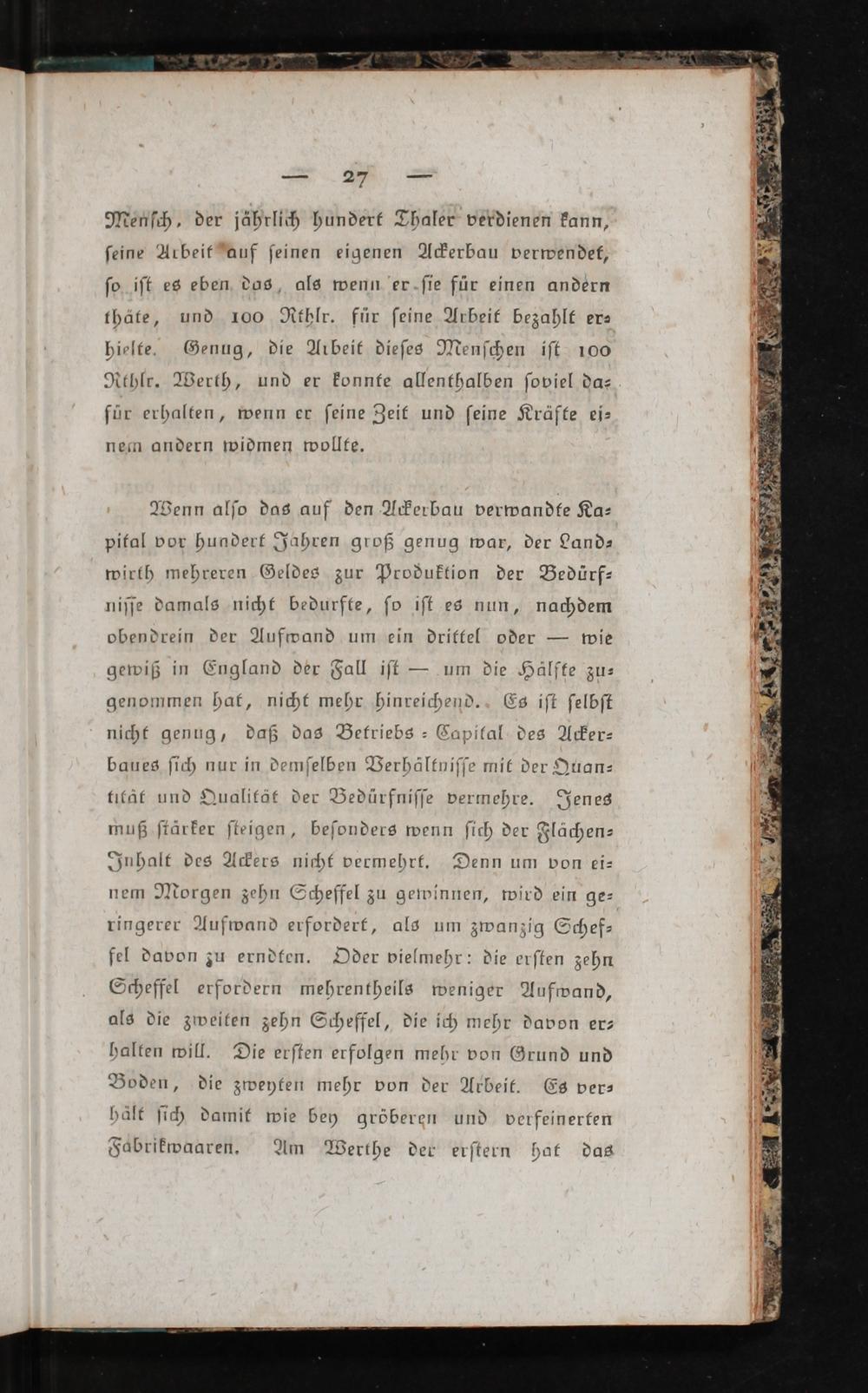 — 27 —

Mensch, der jährlich hundert Thaler verdienen kann, seine Arbeit auf seinen eigenen Ackerbau verwendet, so ist es eben das, als wenn er sie für einen andern thäte, und 100 Rthlr. für seine Arbeit bezahlt erhielte. Genug, die Arbeit dieses Menschen ist 100 Rthlr. Werth, und er konnte allenthalben soviel dafür erhalten, wenn er seine Zeit und seine Kräfte einem andern widmen wollte.

Wenn also das auf den Ackerbau verwandte Kapital vor hundert Jahren groß genug war, der Landwirth mehreren Geldes zur Produktion der Bedürfnisse damals nicht bedurfte, so ist es nun, nachdem obendrein der Aufwand um ein drittel oder — wie gewiß in England der Fall ist — um die Hälfte zugenommen hat, nicht mehr hinreichend. Es ist selbst nicht genug, daß das Betriebs-Capital des Ackerbaues sich nur in demselben Verhältnisse mit der Quantität und Qualität der Bedürfnisse vermehre. Jenes muß stärker steigen, besonders wenn sich der Flächen-Inhalt des Ackers nicht vermehrt. Denn um von einem Morgen zehn Scheffel zu gewinnen, wird ein geringerer Aufwand erfordert, als um zwanzig Scheffel davon zu erndten. Oder vielmehr: die ersten zehn Scheffel erfordern mehrentheils weniger Aufwand, als die zweiten zehn Scheffel, die ich mehr davon erhalten will. Die ersten erfolgen mehr von Grund und Boden, die zweyten mehr von der Arbeit. Es verhält sich damit wie bey gröberen und verfeinerten Fabrikwaaren. Am Werthe der erstern hat das